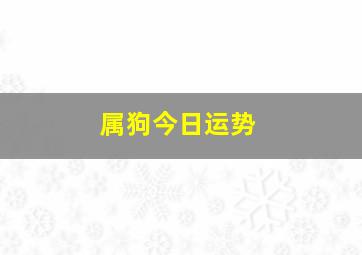 属狗今日运势